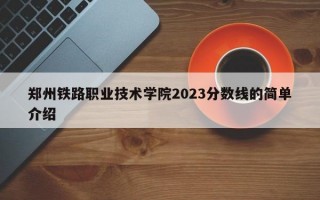 郑州铁路职业技术学院2023分数线的简单介绍